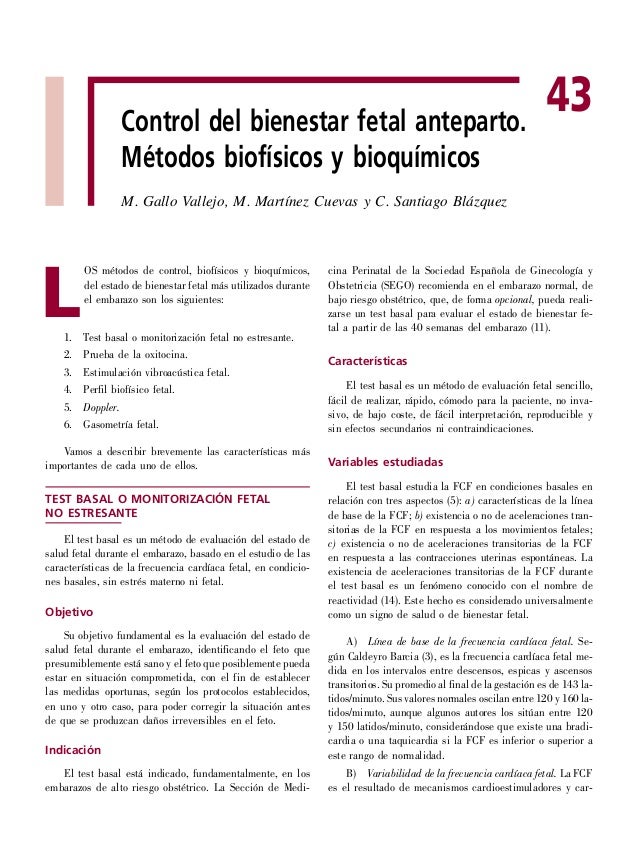 43

Control del bienestar fetal anteparto. Métodos biofísicos y bioquímicos

M. Gallo Vallejo, M. Martínez Cuevas y C. Santiago Blázquez

LOS métodos de control, biofísicos y bioquímicos, del estado de bienestar fetal más utilizados durante el embarazo son los siguientes:

1. Test basal o monitorización fetal no estresante.
2. Prueba de la oxitocina.
3. Estimulación vibroacústica fetal.
4. Perfil biofísico fetal.
5. Doppler.
6. Gasometría fetal.

Vamos a describir brevemente las características más importantes de cada uno de ellos.

TEST BASAL O MONITORIZACIÓN FETAL NO ESTRESANTE

El test basal es un método de evaluación del estado de salud fetal durante el embarazo, basado en el estudio de las características de la frecuencia cardíaca fetal, en condiciones basales, sin estrés materno ni fetal.

Objetivo

Su objetivo fundamental es la evaluación del estado de salud fetal durante el embarazo, identificando el feto que presumiblemente está sano y el feto que posiblemente pueda estar en situación comprometida, con el fin de establecer las medidas oportunas, según los protocolos establecidos, en uno y otro caso, para poder corregir la situación antes de que se produzcan daños irreversibles en el feto.

Indicación

El test basal está indicado, fundamentalmente, en los embarazos de alto riesgo obstétrico. La Sección de Medicina Perinatal de la Sociedad Española de Ginecología y Obstetricia (SEGO) recomienda en el embarazo normal, de bajo riesgo obstétrico, que, de forma opcional, pueda realizarse un test basal para evaluar el estado de bienestar fetal a partir de las 40 semanas del embarazo (11).

Características

El test basal es un método de evaluación fetal sencillo, fácil de realizar, rápido, cómodo para la paciente, no invasivo, de bajo coste, de fácil interpretación, reproducible y sin efectos secundarios ni contraindicaciones.

Variables estudiadas

El test basal estudia la FCF en condiciones basales en relación con tres aspectos (5): a) características de la línea de base de la FCF; b) existencia o no de aceleraciones transitorias de la FCF en respuesta a los movimientos fetales; c) existencia o no de aceleraciones transitorias de la FCF en respuesta a las contracciones uterinas espontáneas. La existencia de aceleraciones transitorias de la FCF durante el test basal es un fenómeno conocido con el nombre de reactividad (14). Este hecho es considerado universalmente como un signo de salud o de bienestar fetal.

A) Línea de base de la frecuencia cardíaca fetal. Según Caldeyro Barcia (3), es la frecuencia cardíaca fetal medida en los intervalos entre descensos, espicas y ascensos transitorios. Su promedio al final de la gestación es de 143 latidos/minuto. Sus valores normales oscilan entre 120 y 160 latidos/minuto, aunque algunos autores los sitúan entre 120 y 150 latidos/minuto, considerándose que existe una bradicardia o una taquicardia si la FCF es inferior o superior a este rango de normalidad.

B) Variabilidad de la frecuencia cardíaca fetal. La FCF es el resultado de mecanismos cardioestimuladores y car-